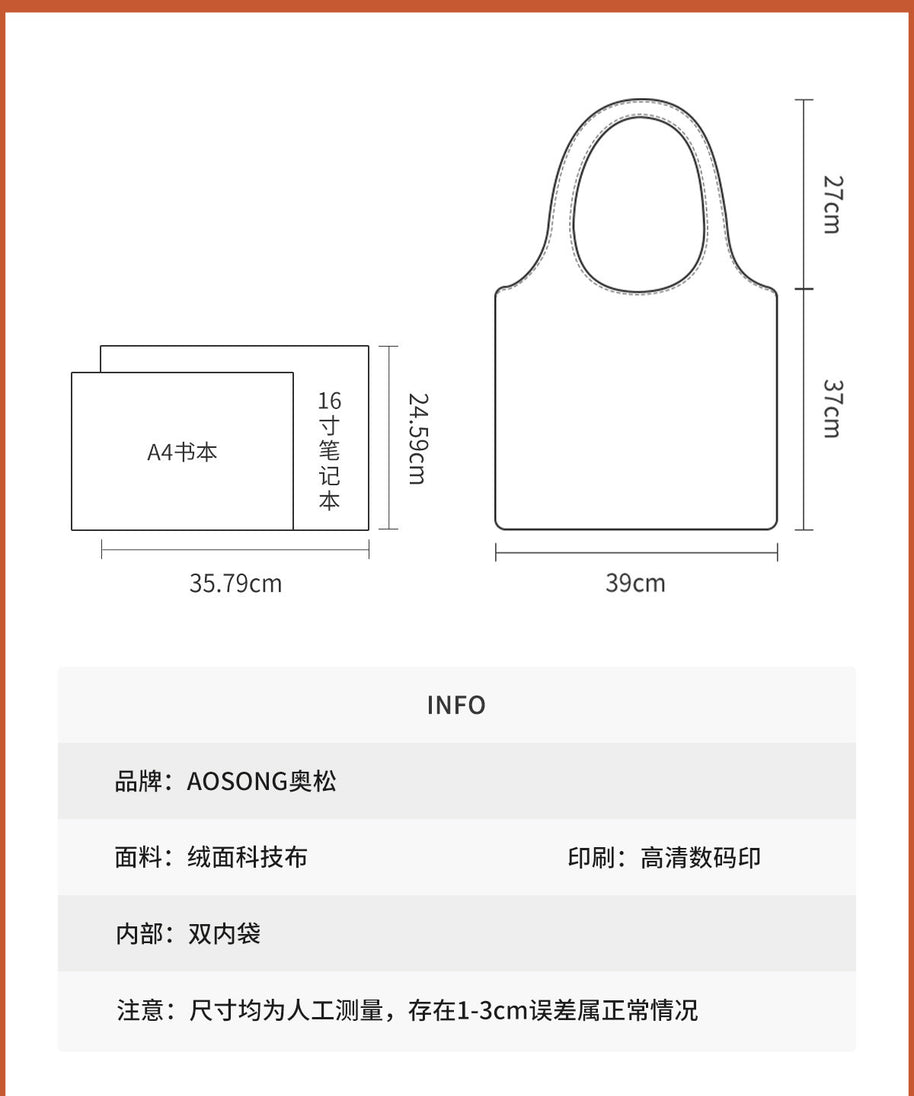 A4书本

16寸笔记本

24.59cm

35.79cm

27cm

37cm

39cm

INFO

品牌：AOSONG奥松

面料：绒面科技布

印刷：高清数码印

内部：双内袋

注意：尺寸均为人工测量，存在1-3cm误差属正常情况